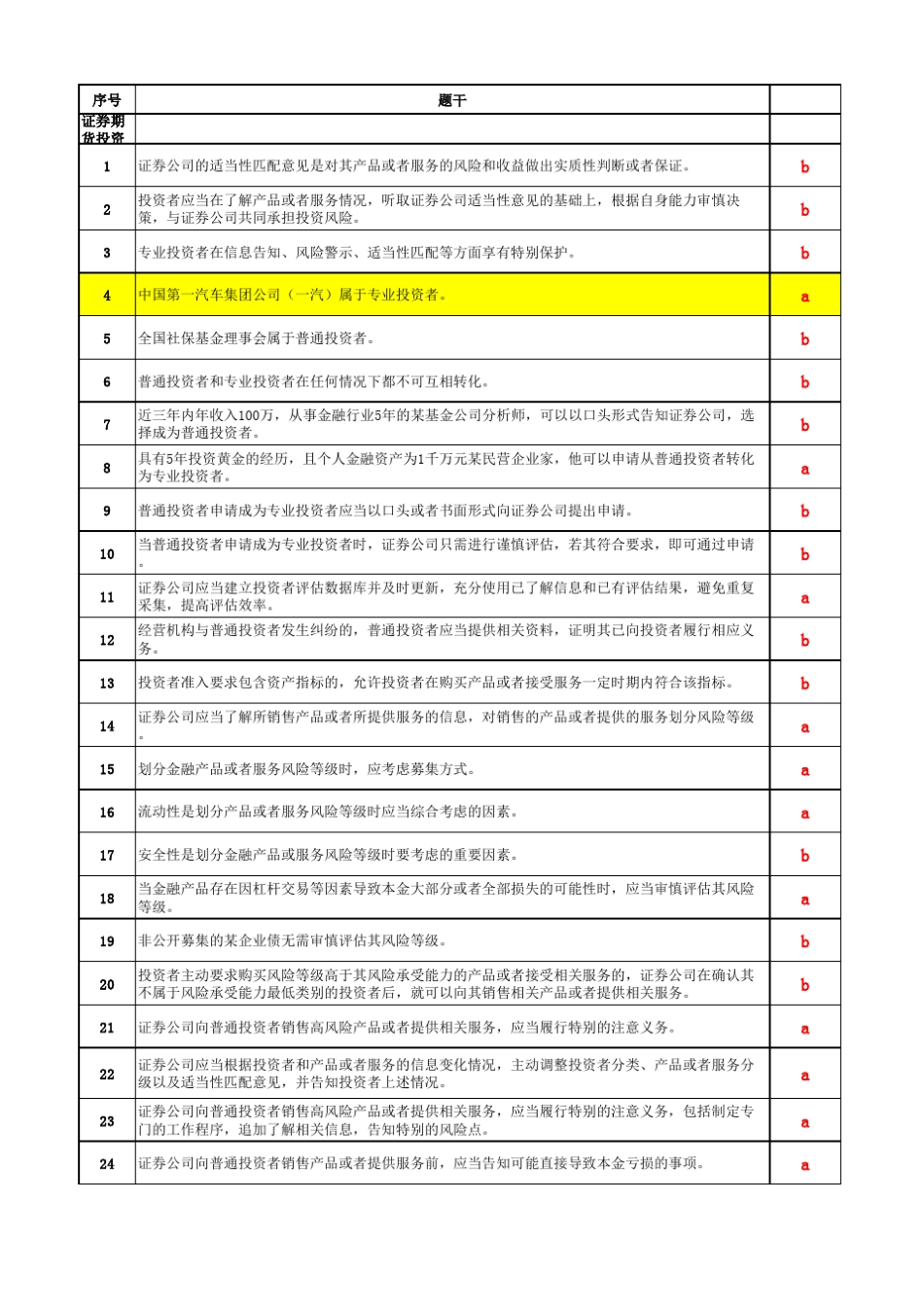 | 序号 | 题干 | |
|---|---|---|
| 证券期货投资 | | |
| 1 | 证券公司的适当性匹配意见是对其产品或者服务的风险和收益做出实质性判断或者保证。 | b |
| 2 | 投资者应当在了解产品或者服务情况，听取证券公司适当性意见的基础上，根据自身能力审慎决策，与证券公司共同承担投资风险。 | b |
| 3 | 专业投资者在信息告知、风险警示、适当性匹配等方面享有特别保护。 | b |
| 4 | 中国第一汽车集团公司（一汽）属于专业投资者。 | a |
| 5 | 全国社保基金理事会属于普通投资者。 | b |
| 6 | 普通投资者和专业投资者在任何情况下都不可互相转化。 | b |
| 7 | 近三年内年收入100万，从事金融行业5年的某基金公司分析师，可以以口头形式告知证券公司，选择成为普通投资者。 | b |
| 8 | 具有5年投资黄金的经历，且个人金融资产为1千万元某民营企业家，他可以申请从普通投资者转化为专业投资者。 | a |
| 9 | 普通投资者申请成为专业投资者应当以口头或者书面形式向证券公司提出申请。 | b |
| 10 | 当普通投资者申请成为专业投资者时，证券公司只需进行谨慎评估，若其符合要求，即可通过申请。 | b |
| 11 | 证券公司应当建立投资者评估数据库并及时更新，充分使用已了解信息和已有评估结果，避免重复采集，提高评估效率。 | a |
| 12 | 经营机构与普通投资者发生纠纷的，普通投资者应当提供相关资料，证明其已向投资者履行相应义务。 | b |
| 13 | 投资者准入要求包含资产指标的，允许投资者在购买产品或者接受服务一定时期内符合该指标。 | b |
| 14 | 证券公司应当了解所销售产品或者所提供服务的信息，对销售的产品或者提供的服务划分风险等级。 | a |
| 15 | 划分金融产品或者服务风险等级时，应考虑募集方式。 | a |
| 16 | 流动性是划分产品或者服务风险等级时应当综合考虑的因素。 | a |
| 17 | 安全性是划分金融产品或服务风险等级时要考虑的重要因素。 | b |
| 18 | 当金融产品存在因杠杆交易等因素导致本金大部分或者全部损失的可能性时，应当审慎评估其风险等级。 | a |
| 19 | 非公开募集的某企业债无需审慎评估其风险等级。 | b |
| 20 | 投资者主动要求购买风险等级高于其风险承受能力的产品或者接受相关服务的，证券公司在确认其不属于风险承受能力最低类别的投资者后，就可以向其销售相关产品或者提供相关服务。 | b |
| 21 | 证券公司向普通投资者销售高风险产品或者提供相关服务，应当履行特别的注意义务。 | a |
| 22 | 证券公司应当根据投资者和产品或者服务的信息变化情况，主动调整投资者分类、产品或者服务分级以及适当性匹配意见，并告知投资者上述情况。 | a |
| 23 | 证券公司向普通投资者销售高风险产品或者提供相关服务，应当履行特别的注意义务，包括制定专门的工作程序，追加了解相关信息，告知特别的风险点。 | a |
| 24 | 证券公司向普通投资者销售产品或者提供服务前，应当告知可能直接导致本金亏损的事项。 | a |